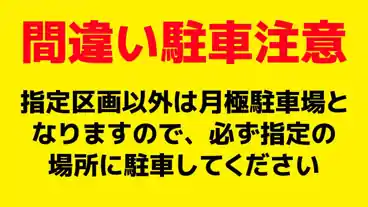 間違い駐車注意

指定区画以外は月極駐車場となりますので、必ず指定の場所に駐車してください